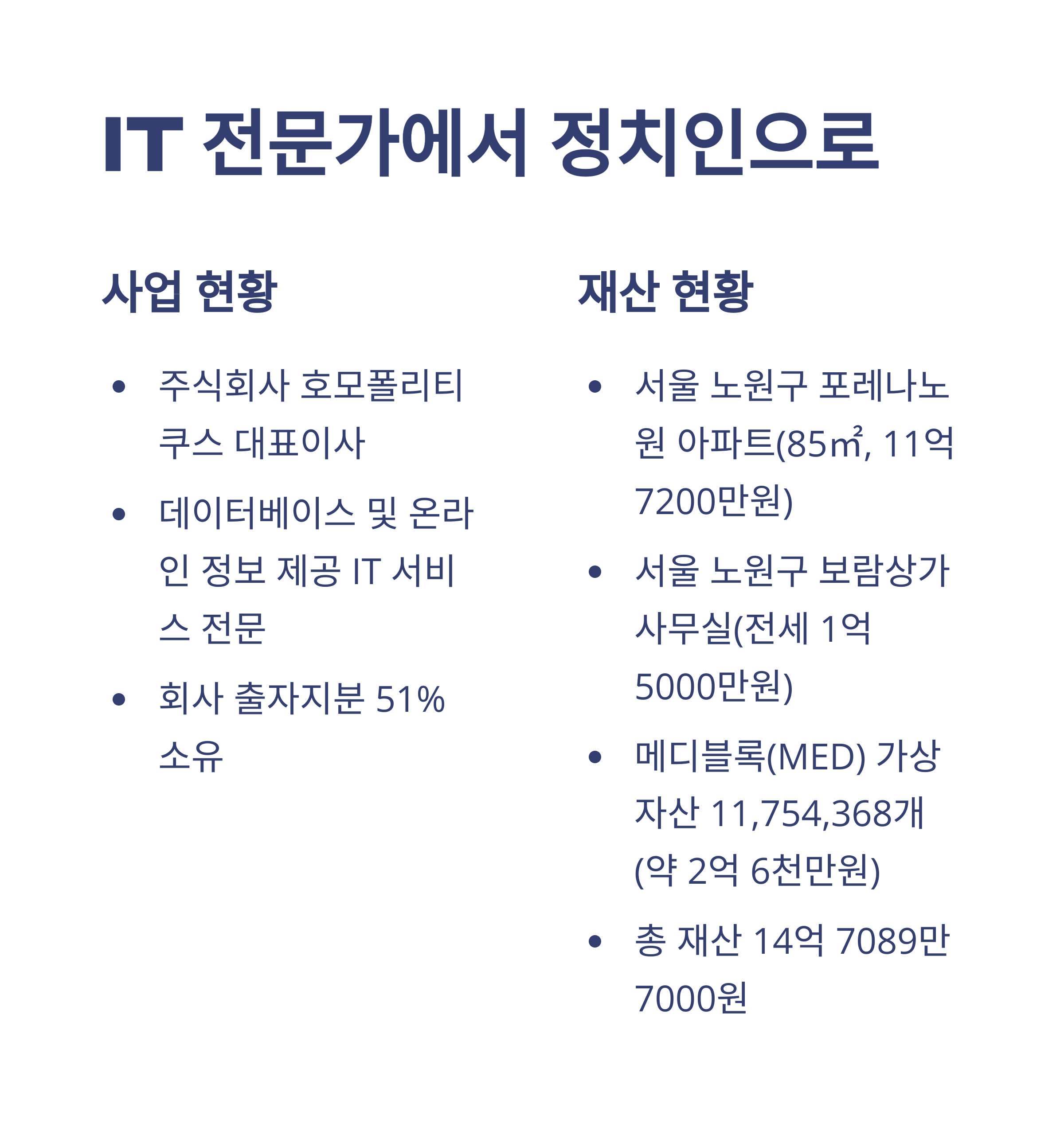 IT 전문가에서 정치인으로

사업 현황

• 주식회사 호모폴리티쿠스 대표이사
• 데이터베이스 및 온라인 정보 제공 IT 서비스 전문
• 회사 출자지분 51% 소유

재산 현황

• 서울 노원구 포레나노원 아파트(85㎡, 11억 7200만원)
• 서울 노원구 보람상가 사무실(전세 1억 5000만원)
• 메디블록(MED) 가상자산 11,754,368개 (약 2억 6천만원)
• 총 재산 14억 7089만 7000원